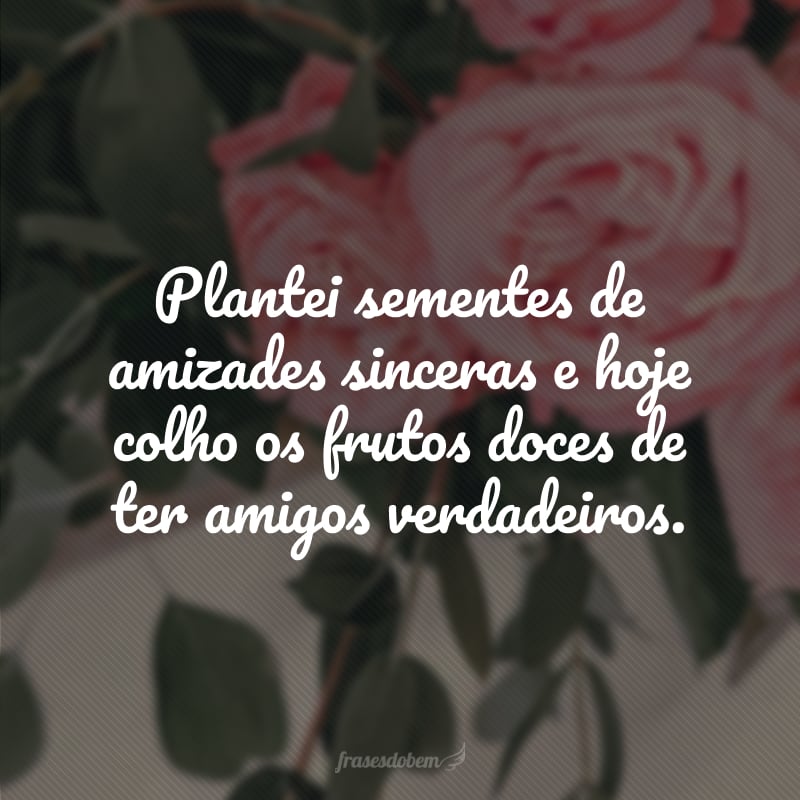 Plantei sementes de amizades sinceras e hoje colho os frutos doces de ter amigos verdadeiros.

frasesdobem